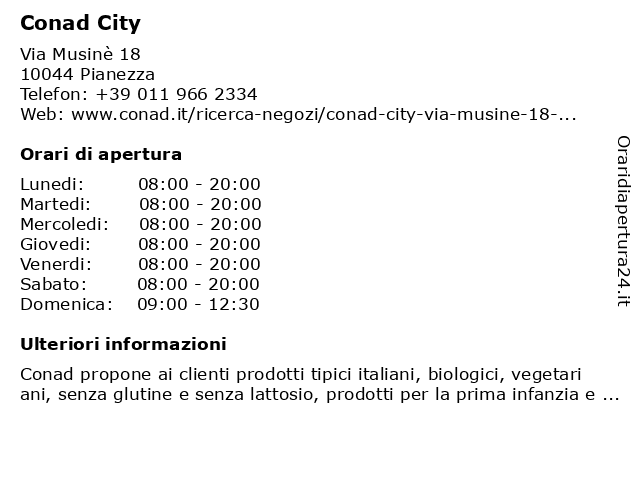 Conad City

Via Musinè 18
10044 Pianezza
Telefon: +39 011 966 2334
Web: www.conad.it/ricerca-negozi/conad-city-via-musine-18-...

Orari di apertura

| | |
|---|---|
| Lunedi: | 08:00 - 20:00 |
| Martedi: | 08:00 - 20:00 |
| Mercoledi: | 08:00 - 20:00 |
| Giovedi: | 08:00 - 20:00 |
| Venerdi: | 08:00 - 20:00 |
| Sabato: | 08:00 - 20:00 |
| Domenica: | 09:00 - 12:30 |

Ulteriori informazioni

Conad propone ai clienti prodotti tipici italiani, biologici, vegetari ani, senza glutine e senza lattosio, prodotti per la prima infanzia e ...

Oraridiapertura24.it